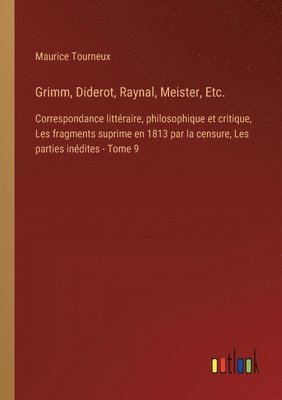 Maurice Tourneux

Grimm, Diderot, Raynal, Meister, Etc.

Correspondance littéraire, philosophique et critique, Les fragments suprime en 1813 par la censure, Les parties inédites - Tome 9

outlook